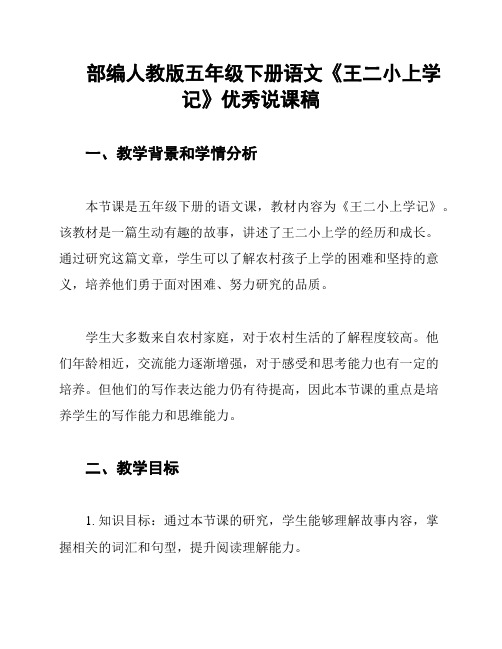 部编人教版五年级下册语文《王二小上学记》优秀说课稿

一、教学背景和学情分析

本节课是五年级下册的语文课，教材内容为《王二小上学记》。该教材是一篇生动有趣的故事，讲述了王二小上学的经历和成长。通过研究这篇文章，学生可以了解农村孩子上学的困难和坚持的意义，培养他们勇于面对困难、努力研究的品质。

学生大多数来自农村家庭，对于农村生活的了解程度较高。他们年龄相近，交流能力逐渐增强，对于感受和思考能力也有一定的培养。但他们的写作表达能力仍有待提高，因此本节课的重点是培养学生的写作能力和思维能力。

二、教学目标

1. 知识目标：通过本节课的研究，学生能够理解故事内容，掌握相关的词汇和句型，提升阅读理解能力。